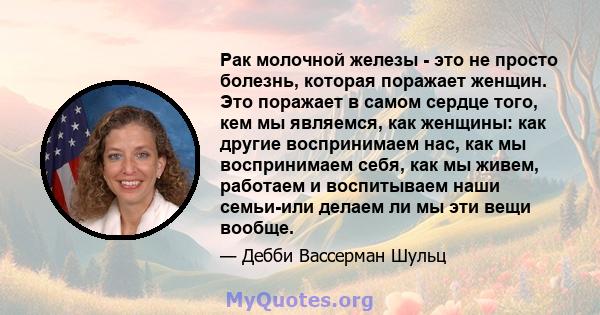 Рак молочной железы - это не просто болезнь, которая поражает женщин. Это поражает в самом сердце того, кем мы являемся, как женщины: как другие воспринимаем нас, как мы воспринимаем себя, как мы живем, работаем и воспитываем наши семьи-или делаем ли мы эти вещи вообще.

— Дебби Вассерман Шульц

MyQuotes.org